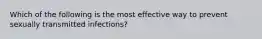 Which of the following is the most effective way to prevent sexually transmitted infections?